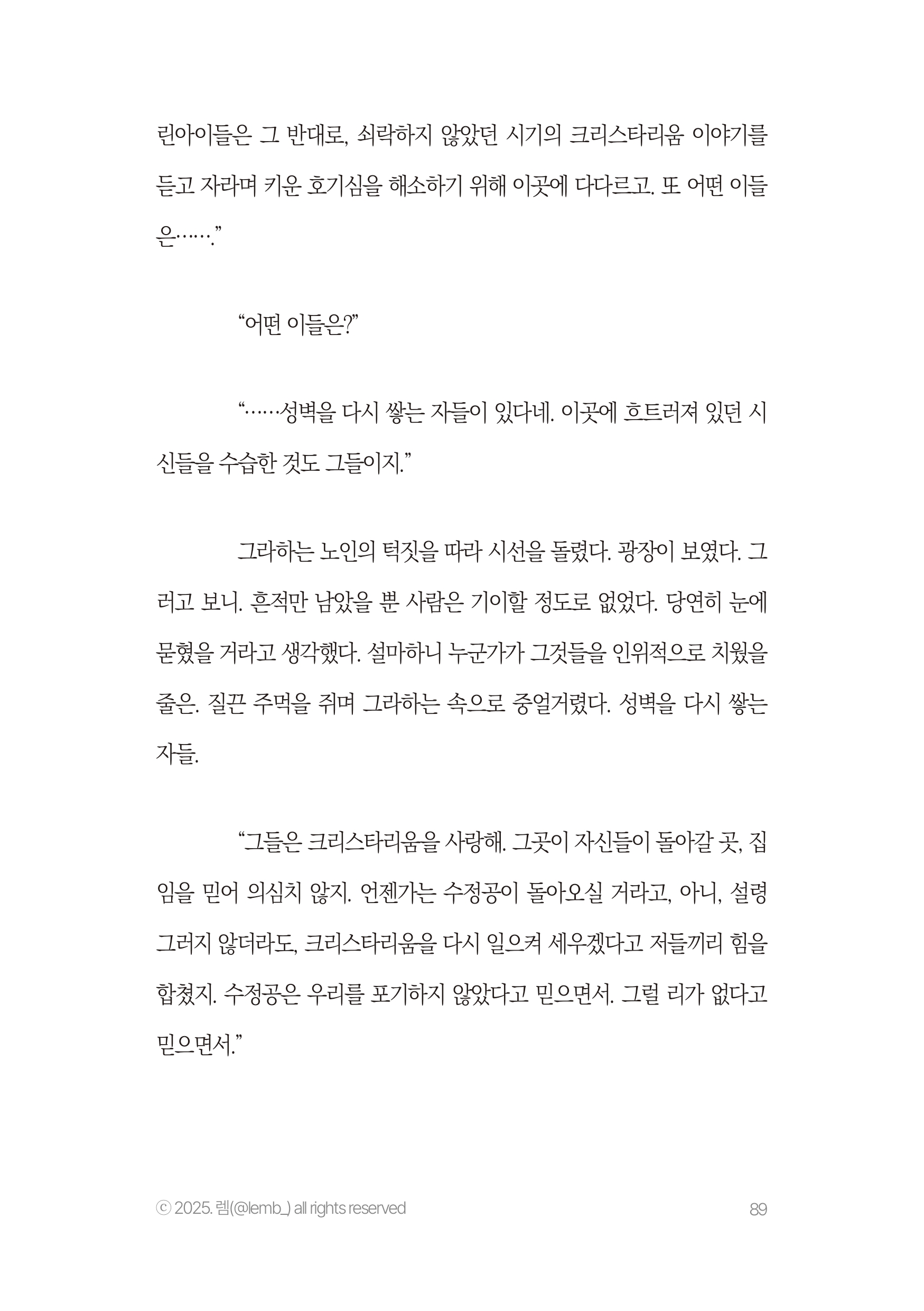 린아이들은 그 반대로, 쇠락하지 않았던 시기의 크리스타리움 이야기를 듣고 자라며 키운 호기심을 해소하기 위해 이곳에 다다르고. 또 어떤 이들은…….”

“어떤 이들은?”

“……성벽을 다시 쌓는 자들이 있다네. 이곳에 흐트러져 있던 시신들을 수습한 것도 그들이지.”

그라하는 노인의 턱짓을 따라 시선을 돌렸다. 광장이 보였다. 그러고 보니. 흔적만 남았을 뿐 사람은 기이할 정도로 없었다. 당연히 눈에 묻혔을 거라고 생각했다. 설마하니 누군가가 그것들을 인위적으로 치웠을 줄은. 질끈 주먹을 쥐며 그라하는 속으로 중얼거렸다. 성벽을 다시 쌓는 자들.

“그들은 크리스타리움을 사랑해. 그곳이 자신들이 돌아갈 곳, 집임을 믿어 의심치 않지. 언젠가는 수정공이 돌아오실 거라고, 아니, 설령 그러지 않더라도, 크리스타리움을 다시 일으켜 세우겠다고 저들끼리 힘을 합쳤지. 수정공은 우리를 포기하지 않았다고 믿으면서. 그럴 리가 없다고 믿으면서.”

ⓒ 2025. 렘(@lemb_) all rights reserved

89